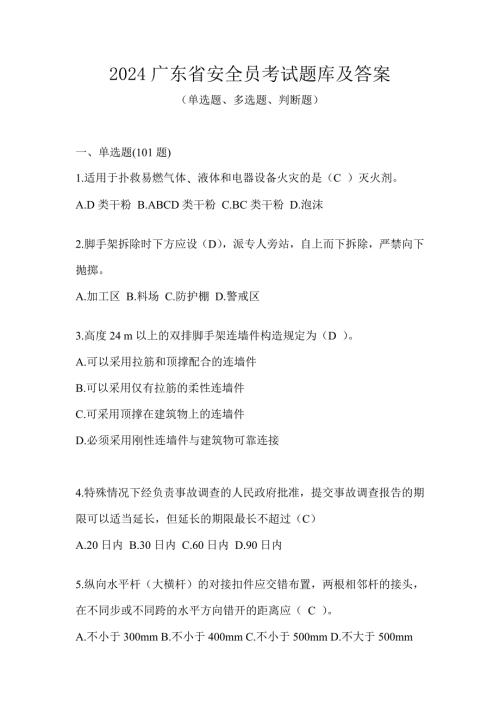 2024 广东省安全员考试题库及答案

（单选题、多选题、判断题）

一、单选题(101 题)

1.适用于扑救易燃气体、液体和电器设备火灾的是（C ）灭火剂。

A.D 类干粉 B.ABCD 类干粉 C.BC 类干粉 D.泡沫

2.脚手架拆除时下方应设（D），派专人旁站，自上而下拆除，严禁向下抛掷。

A.加工区 B.料场 C.防护棚 D.警戒区

3.高度 24 m 以上的双排脚手架连墙件构造规定为（D ）。

A.可以采用拉筋和顶撑配合的连墙件

B.可以采用仅有拉筋的柔性连墙件

C.可采用顶撑在建筑物上的连墙件

D.必须采用刚性连墙件与建筑物可靠连接

4.特殊情况下经负责事故调查的人民政府批准，提交事故调查报告的期限可以适当延长，但延长的期限最长不超过（C）

A.20 日内 B.30 日内 C.60 日内 D.90 日内

5.纵向水平杆（大横杆）的对接扣件应交错布置，两根相邻杆的接头，在不同步或不同跨的水平方向错开的距离应（ C ）。

A.不小于 300mm B.不小于 400mm C.不小于 500mm D.不大于 500mm